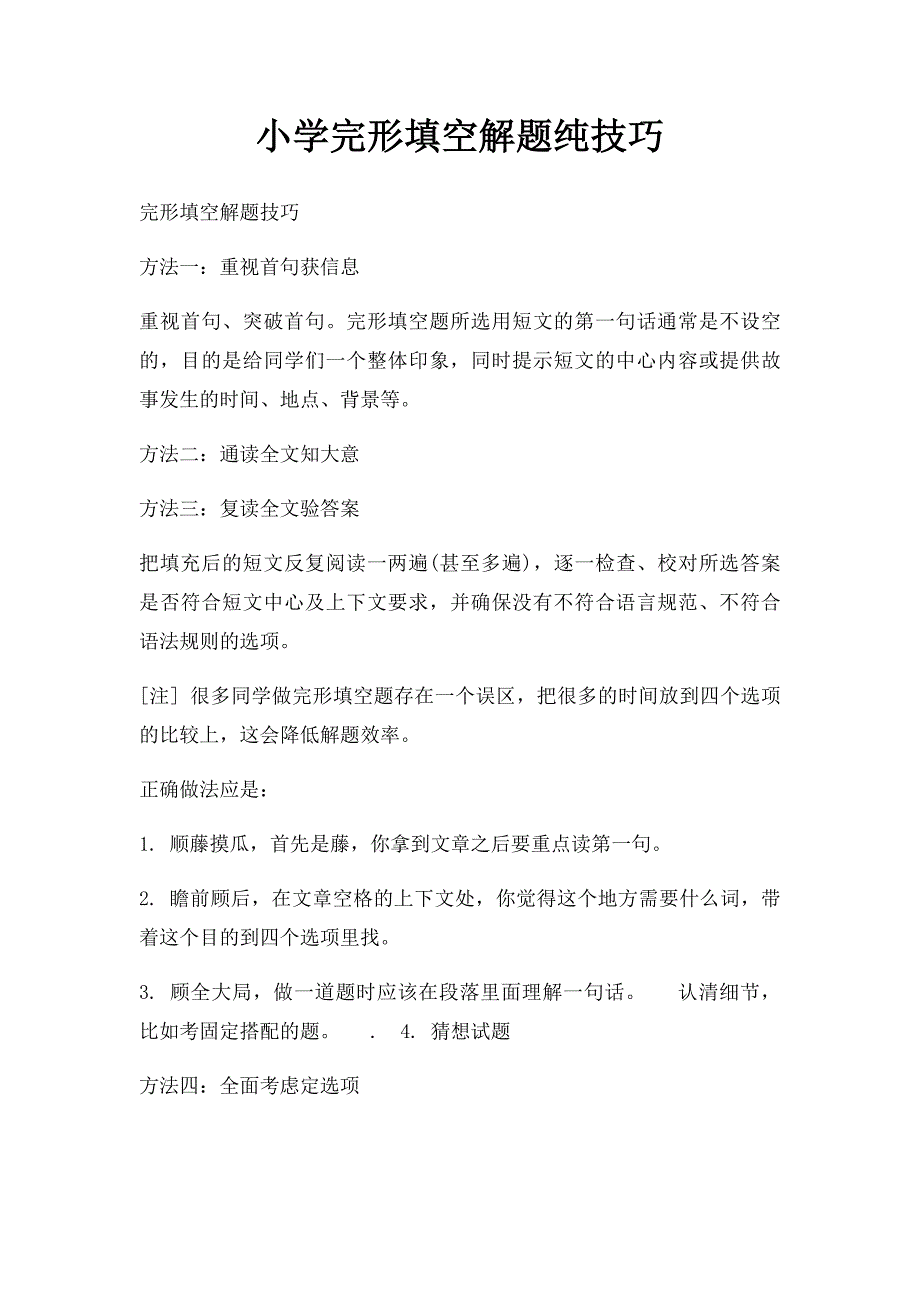 小学完形填空解题纯技巧

完形填空解题技巧

方法一：重视首句获信息

重视首句、突破首句。完形填空题所选用短文的第一句话通常是不设空的，目的是给同学们一个整体印象，同时提示短文的中心内容或提供故事发生的时间、地点、背景等。

方法二：通读全文知大意

方法三：复读全文验答案

把填充后的短文反复阅读一两遍(甚至多遍)，逐一检查、校对所选答案是否符合短文中心及上下文要求，并确保没有不符合语言规范、不符合语法规则的选项。

[注] 很多同学做完形填空题存在一个误区，把很多的时间放到四个选项的比较上，这会降低解题效率。

正确做法应是：

1. 顺藤摸瓜，首先是藤，你拿到文章之后要重点读第一句。

2. 瞻前顾后，在文章空格的上下文处，你觉得这个地方需要什么词，带着这个目的到四个选项里找。

3. 顾全大局，做一道题时应该在段落里面理解一句话。 认清细节，比如考固定搭配的题。 . 4. 猜想试题

方法四：全面考虑定选项